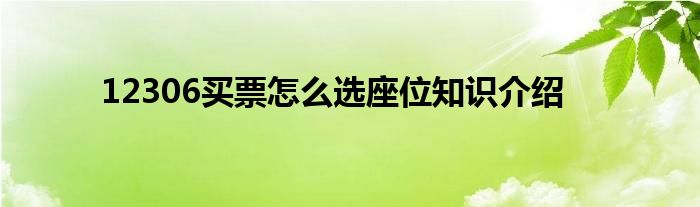 12306买票怎么选座位知识介绍